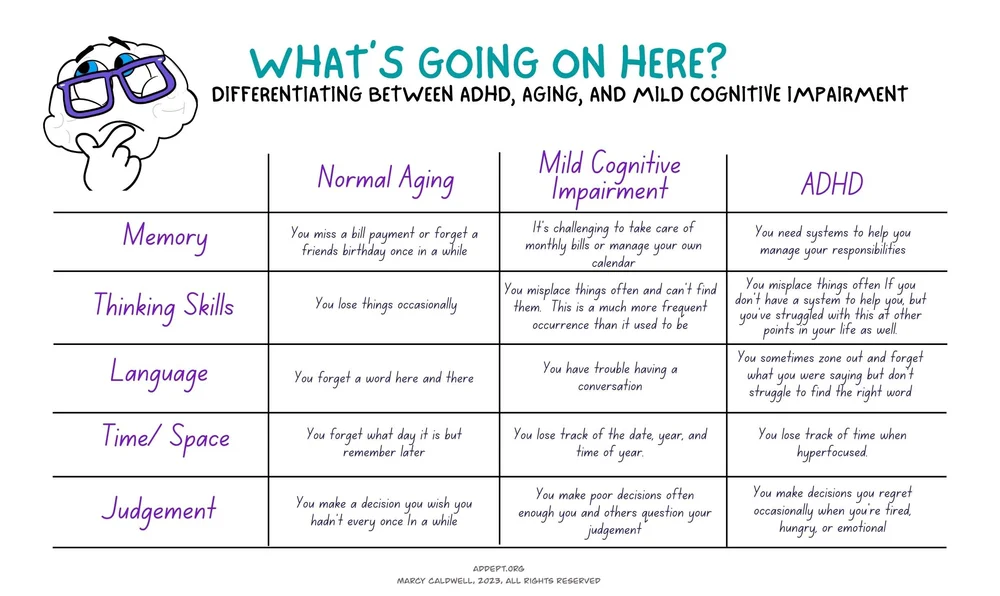 WHAT'S GOING ON HERE?
DIFFERENTIATING BETWEEN ADHD, AGING, AND MILD COGNITIVE IMPAIRMENT

| | Normal Aging | Mild Cognitive Impairment | ADHD |
|---|---|---|---|
| Memory | You miss a bill payment or forget a friends birthday once in a while | It's challenging to take care of monthly bills or manage your own calendar | You need systems to help you manage your responsibilities |
| Thinking Skills | You lose things occasionally | You misplace things often and can't find them. This is a much more frequent occurrence than it used to be | You misplace things often If you don't have a system to help you, but you've struggled with this at other points in your life as well. |
| Language | You forget a word here and there | You have trouble having a conversation | You sometimes zone out and forget what you were saying but don't struggle to find the right word |
| Time/ Space | You forget what day it is but remember later | You lose track of the date, year, and time of year. | You lose track of time when hyperfocused. |
| Judgement | You make a decision you wish you hadn't every once In a while | You make poor decisions often enough you and others question your judgement | You make decisions you regret occasionally when you're tired, hungry, or emotional |

ADDEPT.ORG
MARCY CALDWELL, 2023, ALL RIGHTS RESERVED